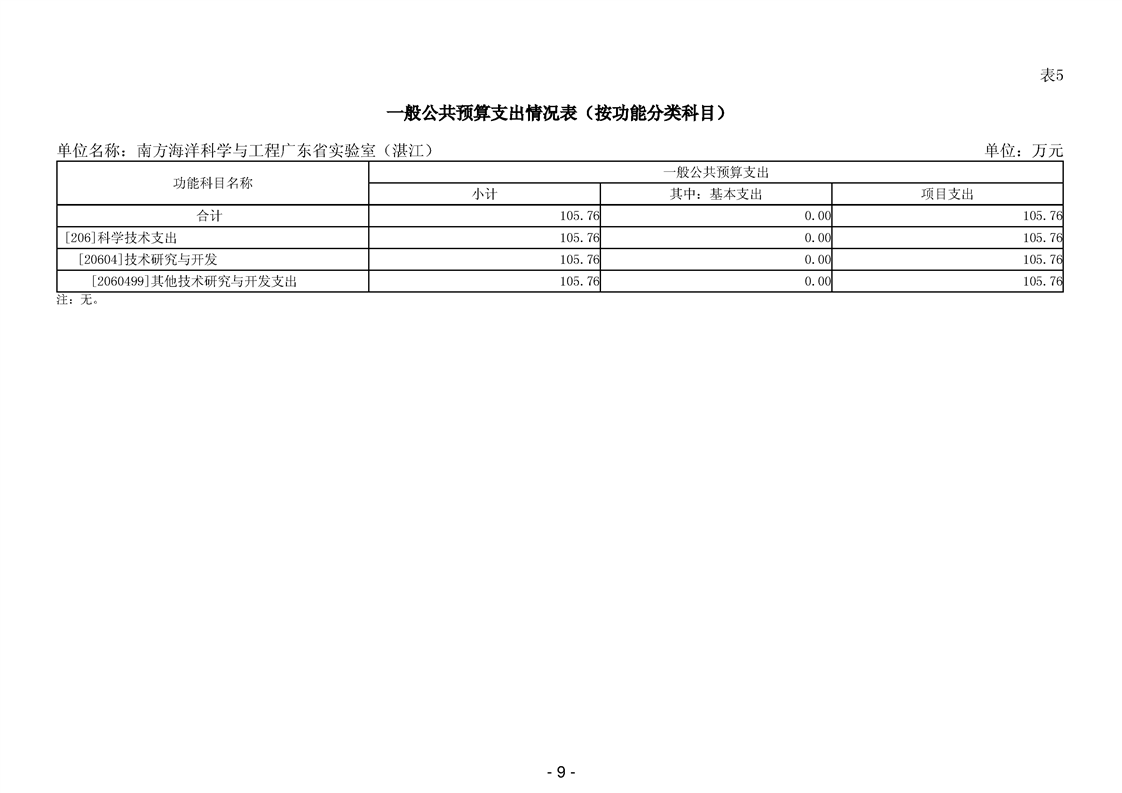 表5

一般公共预算支出情况表（按功能分类科目）

单位名称：南方海洋科学与工程广东省实验室（湛江）

单位：万元

| 功能科目名称 | 一般公共预算支出 | | |
|---|---|---|---|
| | 小计 | 其中：基本支出 | 项目支出 |
| 合计 | 105.76 | 0.00 | 105.76 |
| [206]科学技术支出 | 105.76 | 0.00 | 105.76 |
| [20604]技术研究与开发 | 105.76 | 0.00 | 105.76 |
| [2060499]其他技术研究与开发支出 | 105.76 | 0.00 | 105.76 |

注：无。

- 9 -